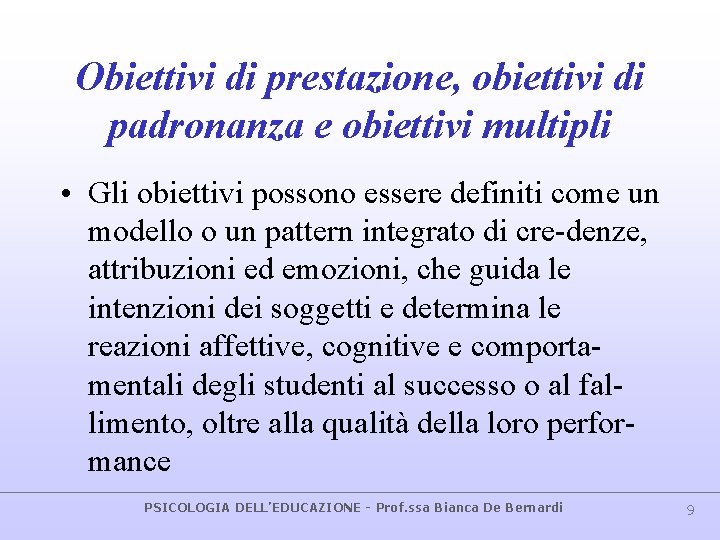 Obiettivi di prestazione, obiettivi di padronanza e obiettivi multipli

• Gli obiettivi possono essere definiti come un modello o un pattern integrato di cre-denze, attribuzioni ed emozioni, che guida le intenzioni dei soggetti e determina le reazioni affettive, cognitive e comportamentali degli studenti al successo o al fallimento, oltre alla qualità della loro performance

PSICOLOGIA DELL'EDUCAZIONE - Prof.ssa Bianca De Bernardi

9